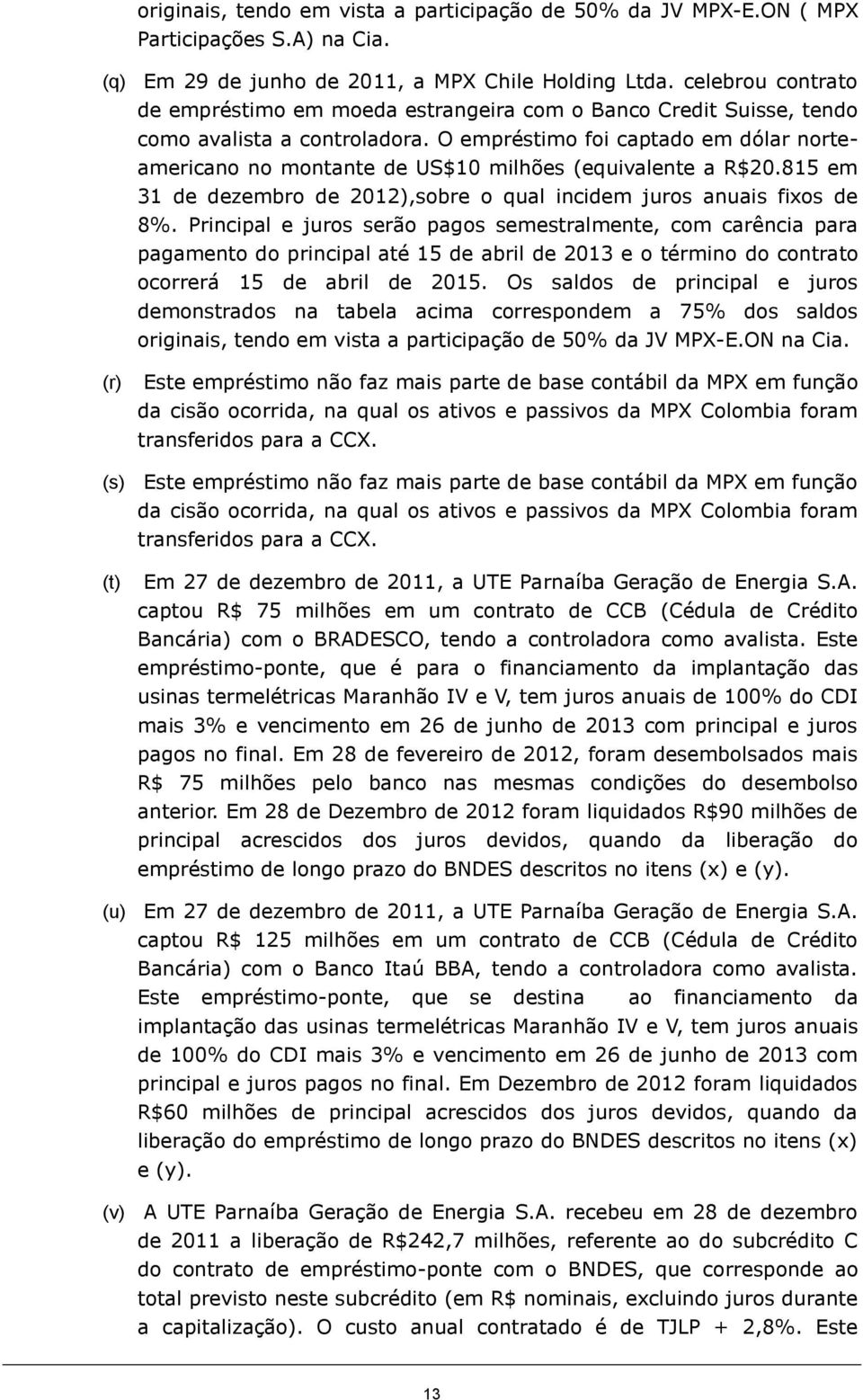 originais, tendo em vista a participação de 50% da JV MPX-E.ON ( MPX Participações S.A) na Cia.

(q) Em 29 de junho de 2011, a MPX Chile Holding Ltda. celebrou contrato de empréstimo em moeda estrangeira com o Banco Credit Suisse, tendo como avalista a controladora. O empréstimo foi captado em dólar norte-americano no montante de US$10 milhões (equivalente a R$20.815 em 31 de dezembro de 2012),sobre o qual incidem juros anuais fixos de 8%. Principal e juros serão pagos semestralmente, com carência para pagamento do principal até 15 de abril de 2013 e o término do contrato ocorrerá 15 de abril de 2015. Os saldos de principal e juros demonstrados na tabela acima correspondem a 75% dos saldos originais, tendo em vista a participação de 50% da JV MPX-E.ON na Cia.

(r) Este empréstimo não faz mais parte de base contábil da MPX em função da cisão ocorrida, na qual os ativos e passivos da MPX Colombia foram transferidos para a CCX.

(s) Este empréstimo não faz mais parte de base contábil da MPX em função da cisão ocorrida, na qual os ativos e passivos da MPX Colombia foram transferidos para a CCX.

(t) Em 27 de dezembro de 2011, a UTE Parnaíba Geração de Energia S.A. captou R$ 75 milhões em um contrato de CCB (Cédula de Crédito Bancária) com o BRADESCO, tendo a controladora como avalista. Este empréstimo-ponte, que é para o financiamento da implantação das usinas termelétricas Maranhão IV e V, tem juros anuais de 100% do CDI mais 3% e vencimento em 26 de junho de 2013 com principal e juros pagos no final. Em 28 de fevereiro de 2012, foram desembolsados mais R$ 75 milhões pelo banco nas mesmas condições do desembolso anterior. Em 28 de Dezembro de 2012 foram liquidados R$90 milhões de principal acrescidos dos juros devidos, quando da liberação do empréstimo de longo prazo do BNDES descritos no itens (x) e (y).

(u) Em 27 de dezembro de 2011, a UTE Parnaíba Geração de Energia S.A. captou R$ 125 milhões em um contrato de CCB (Cédula de Crédito Bancária) com o Banco Itaú BBA, tendo a controladora como avalista. Este empréstimo-ponte, que se destina ao financiamento da implantação das usinas termelétricas Maranhão IV e V, tem juros anuais de 100% do CDI mais 3% e vencimento em 26 de junho de 2013 com principal e juros pagos no final. Em Dezembro de 2012 foram liquidados R$60 milhões de principal acrescidos dos juros devidos, quando da liberação do empréstimo de longo prazo do BNDES descritos no itens (x) e (y).

(v) A UTE Parnaíba Geração de Energia S.A. recebeu em 28 de dezembro de 2011 a liberação de R$242,7 milhões, referente ao do subcrédito C do contrato de empréstimo-ponte com o BNDES, que corresponde ao total previsto neste subcrédito (em R$ nominais, excluindo juros durante a capitalização). O custo anual contratado é de TJLP + 2,8%. Este

13